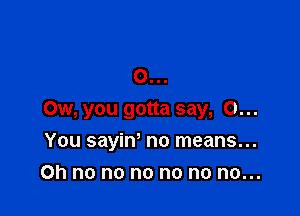 O...

Ow, you gotta say, O...

You sayin' no means...

Oh no no no no no no...